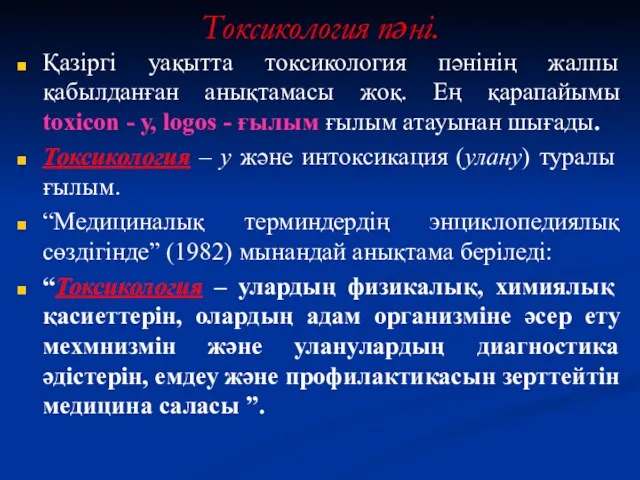 Токсикология пәні.

Қазіргі уақытта токсикология пәнінің жалпы қабылданған анықтамасы жоқ. Ең қарапайымы toxicon - у, logos - ғылым ғылым атауынан шығады.

Токсикология – у және интоксикация (улану) туралы ғылым.

“Медициналық терминдердің энциклопедиялық сөздігінде” (1982) мынандай анықтама беріледі:

“Токсикология – улардың физикалық, химиялық қасиеттерін, олардың адам организміне әсер ету мехмнизмін және уланулардың диагностика әдістерін, емдеу және профилактикасын зерттейтін медицина саласы ”.